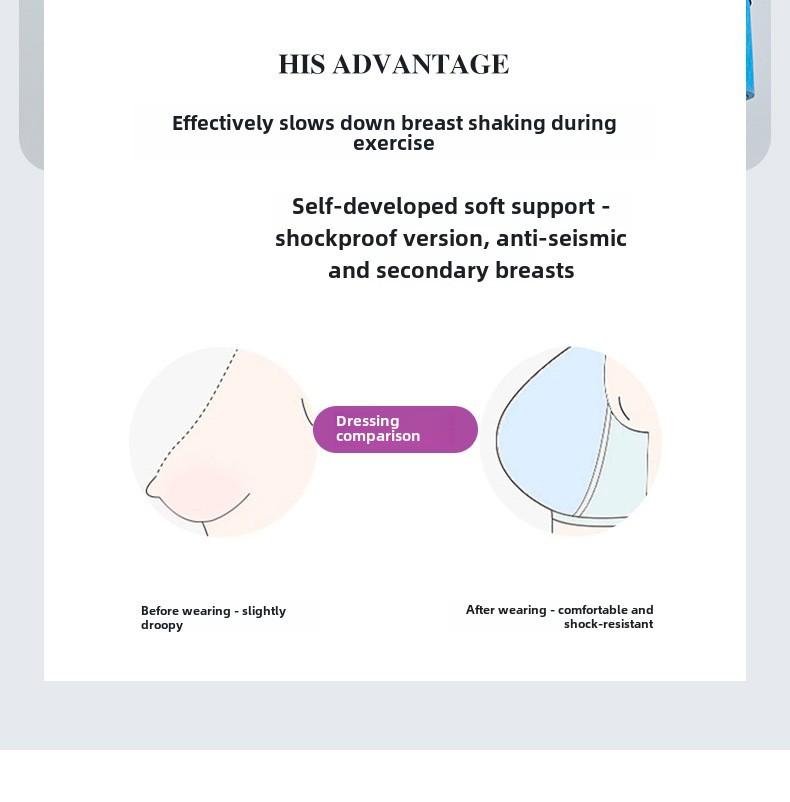 HIS ADVANTAGE

Effectively slows down breast shaking during exercise

Self-developed soft support - shockproof version, anti-seismic and secondary breasts

Dressing comparison

Before wearing - slightly droopy

After wearing - comfortable and shock-resistant